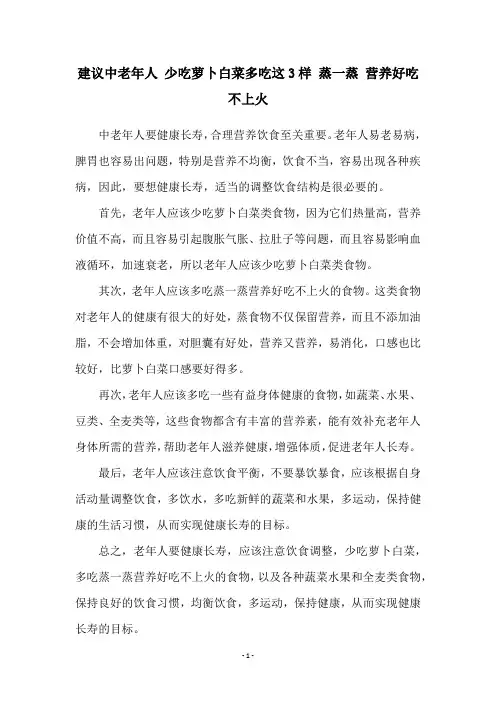 建议中老年人 少吃萝卜白菜多吃这3样 蒸一蒸 营养好吃不上火

中老年人要健康长寿，合理营养饮食至关重要。老年人易老易病，脾胃也容易出问题，特别是营养不均衡，饮食不当，容易出现各种疾病，因此，要想健康长寿，适当的调整饮食结构是很必要的。

首先，老年人应该少吃萝卜白菜类食物，因为它们热量高，营养价值不高，而且容易引起腹胀气胀、拉肚子等问题，而且容易影响血液循环，加速衰老，所以老年人应该少吃萝卜白菜类食物。

其次，老年人应该多吃蒸一蒸营养好吃不上火的食物。这类食物对老年人的健康有很大的好处，蒸食物不仅保留营养，而且不添加油脂，不会增加体重，对胆囊有好处，营养又营养，易消化，口感也比较好，比萝卜白菜口感要好得多。

再次，老年人应该多吃一些有益身体健康的食物，如蔬菜、水果、豆类、全麦类等，这些食物都含有丰富的营养素，能有效补充老年人身体所需的营养，帮助老年人滋养健康，增强体质，促进老年人长寿。

最后，老年人应该注意饮食平衡，不要暴饮暴食，应该根据自身活动量调整饮食，多饮水，多吃新鲜的蔬菜和水果，多运动，保持健康的生活习惯，从而实现健康长寿的目标。

总之，老年人要健康长寿，应该注意饮食调整，少吃萝卜白菜，多吃蒸一蒸营养好吃不上火的食物，以及各种蔬菜水果和全麦类食物，保持良好的饮食习惯，均衡饮食，多运动，保持健康，从而实现健康长寿的目标。

- 1 -